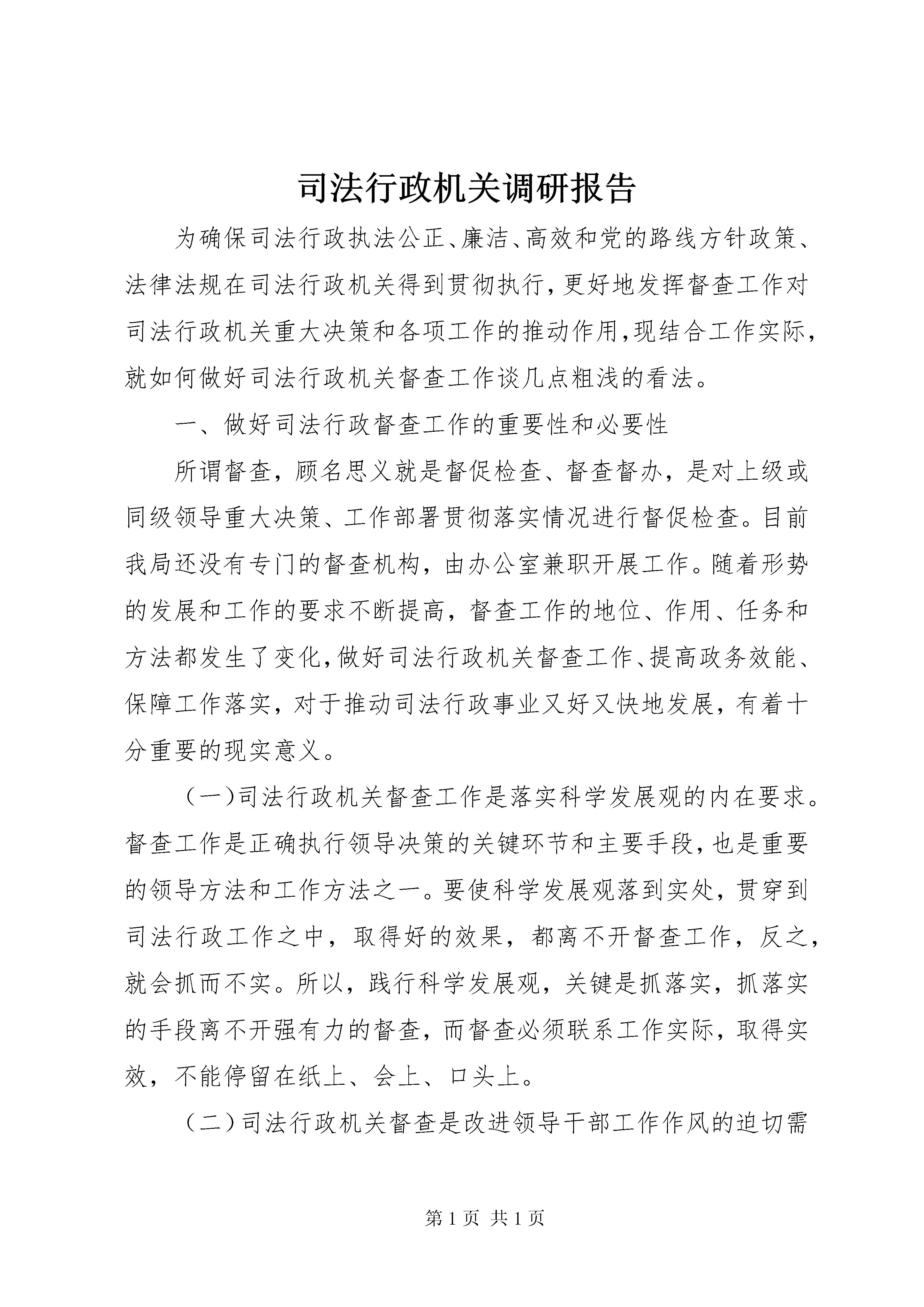 司法行政机关调研报告

为确保司法行政执法公正、廉洁、高效和党的路线方针政策、法律法规在司法行政机关得到贯彻执行，更好地发挥督查工作对司法行政机关重大决策和各项工作的推动作用，现结合工作实际，就如何做好司法行政机关督查工作谈几点粗浅的看法。

一、做好司法行政督查工作的重要性和必要性

所谓督查，顾名思义就是督促检查、督查督办，是对上级或同级领导重大决策、工作部署贯彻落实情况进行督促检查。目前我局还没有专门的督查机构，由办公室兼职开展工作。随着形势的发展和工作的要求不断提高，督查工作的地位、作用、任务和方法都发生了变化，做好司法行政机关督查工作、提高政务效能、保障工作落实，对于推动司法行政事业又好又快地发展，有着十分重要的现实意义。

（一）司法行政机关督查工作是落实科学发展观的内在要求。督查工作是正确执行领导决策的关键环节和主要手段，也是重要的领导方法和工作方法之一。要使科学发展观落到实处，贯穿到司法行政工作之中，取得好的效果，都离不开督查工作，反之，就会抓而不实。所以，践行科学发展观，关键是抓落实，抓落实的手段离不开强有力的督查，而督查必须联系工作实际，取得实效，不能停留在纸上、会上、口头上。

（二）司法行政机关督查是改进领导干部工作作风的迫切需

第 1 页 共 1 页